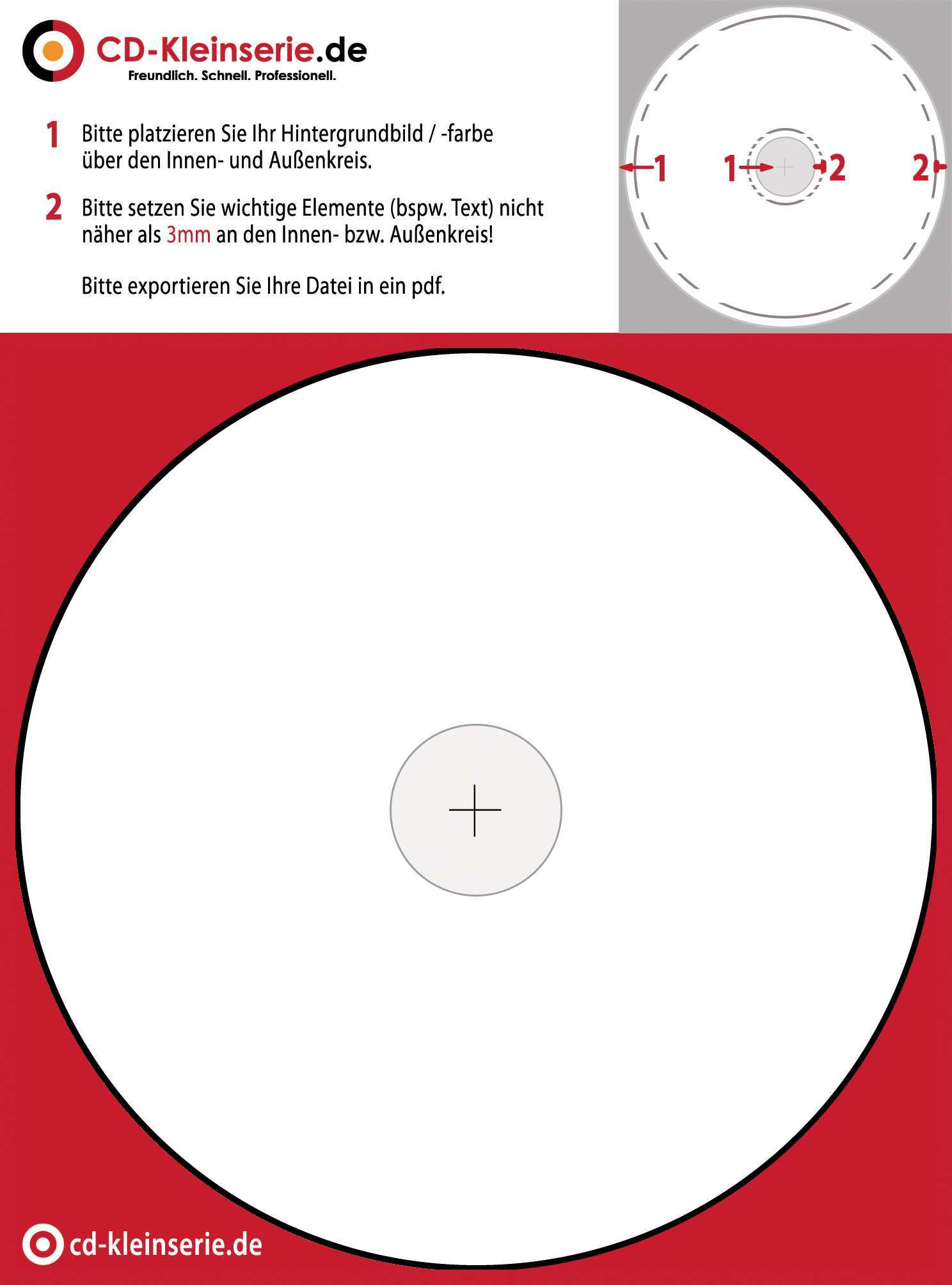 CD-Kleinserie.de
Freundlich. Schnell. Professionell.

1 Bitte platzieren Sie Ihr Hintergrundbild / -farbe über den Innen- und Außenkreis.

2 Bitte setzen Sie wichtige Elemente (bspw. Text) nicht näher als 3mm an den Innen- bzw. Außenkreis!

Bitte exportieren Sie Ihre Datei in ein pdf.

1 1 2 2

cd-kleinserie.de